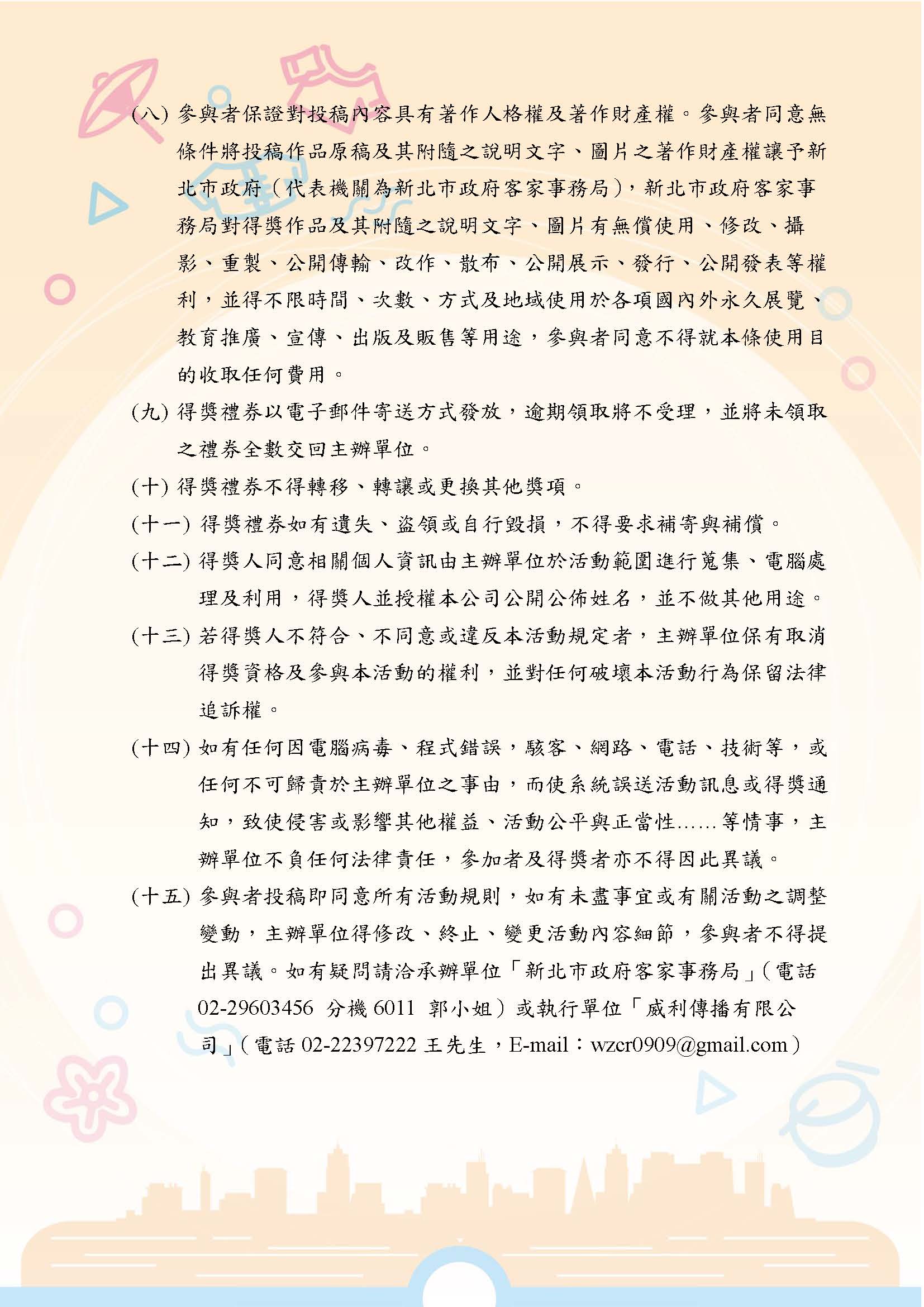 (八) 參與者保證對投稿內容具有著作人格權及著作財產權。參與者同意無條件將投稿作品原稿及其附隨之說明文字、圖片之著作財產權讓予新北市政府（代表機關為新北市政府客家事務局），新北市政府客家事務局對得獎作品及其附隨之說明文字、圖片有無償使用、修改、攝影、重製、公開傳輸、改作、散布、公開展示、發行、公開發表等權利，並得不限時間、次數、方式及地域使用於各項國內外永久展覽、教育推廣、宣傳、出版及販售等用途，參與者同意不得就本條使用目的收取任何費用。

(九) 得獎禮券以電子郵件寄送方式發放，逾期領取將不受理，並將未領取之禮券全數交回主辦單位。

(十) 得獎禮券不得轉移、轉讓或更換其他獎項。

(十一) 得獎禮券如有遺失、盜領或自行毀損，不得要求補寄與補償。

(十二) 得獎人同意相關個人資訊由主辦單位於活動範圍進行蒐集、電腦處理及利用，得獎人並授權本公司公開公佈姓名，並不做其他用途。

(十三) 若得獎人不符合、不同意或違反本活動規定者，主辦單位保有取消得獎資格及參與本活動的權利，並對任何破壞本活動行為保留法律追訴權。

(十四) 如有任何因電腦病毒、程式錯誤，駭客、網路、電話、技術等，或任何不可歸責於主辦單位之事由，而使系統誤送活動訊息或得獎通知，致使侵害或影響其他權益、活動公平與正當性……等情事，主辦單位不負任何法律責任，參加者及得獎者亦不得因此異議。

(十五) 參與者投稿即同意所有活動規則，如有未盡事宜或有關活動之調整變動，主辦單位得修改、終止、變更活動內容細節，參與者不得提出異議。如有疑問請洽承辦單位「新北市政府客家事務局」(電話 02-29603456 分機 6011 郭小姐）或執行單位「威利傳播有限公司」(電話 02-22397222 王先生，E-mail：wzcr0909@gmail.com)